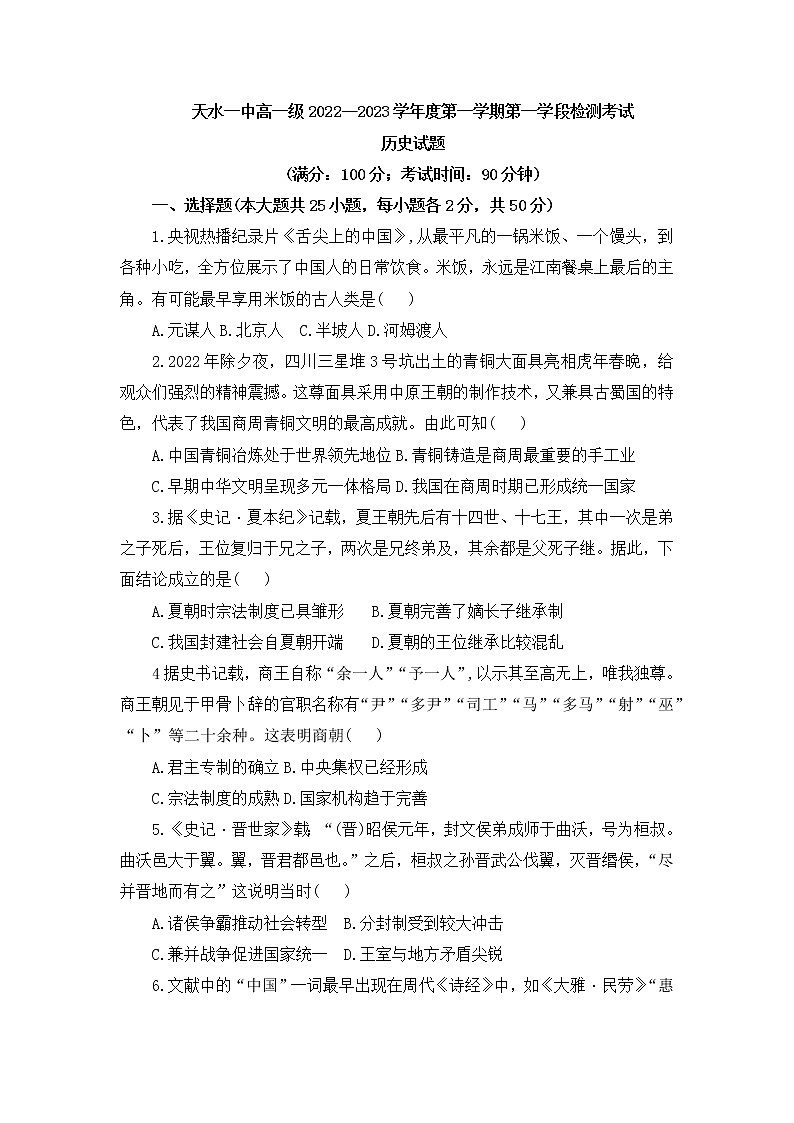 天水一中高一级 2022—2023 学年度第一学期第一学段检测考试
历史试题
（满分：100 分；考试时间：90 分钟）

一、选择题(本大题共 25 小题，每小题各 2 分，共 50 分）

1.央视热播纪录片《舌尖上的中国》，从最平凡的一锅米饭、一个馒头，到各种小吃，全方位展示了中国人的日常饮食。米饭，永远是江南餐桌上最后的主角。有可能最早享用米饭的古人类是（    ）

A.元谋人 B.北京人　C.半坡人 D.河姆渡人

2.2022 年除夕夜，四川三星堆 3 号坑出土的青铜大面具亮相虎年春晚，给观众们强烈的精神震撼。这尊面具采用中原王朝的制作技术，又兼具古蜀国的特色，代表了我国商周青铜文明的最高成就。由此可知（    ）

A.中国青铜冶炼处于世界领先地位 B.青铜铸造是商周最重要的手工业

C.早期中华文明呈现多元一体格局 D.我国在商周时期已形成统一国家

3.据《史记·夏本纪》记载，夏王朝先后有十四世、十七王，其中一次是弟之子死后，王位复归于兄之子，两次是兄终弟及，其余都是父死子继。据此，下面结论成立的是（    ）

A.夏朝时宗法制度已具雏形　　B.夏朝完善了嫡长子继承制

C.我国封建社会自夏朝开端　　D.夏朝的王位继承比较混乱

4 据史书记载，商王自称“余一人”“予一人”，以示其至高无上，唯我独尊。商王朝见于甲骨卜辞的官职名称有“尹”“多尹”“司工”“马”“多马”“射”“巫”“卜”等二十余种。这表明商朝（    ）

A.君主专制的确立 B.中央集权已经形成

C.宗法制度的成熟 D.国家机构趋于完善

5.《史记·晋世家》载 “(晋)昭侯元年，封文侯弟成师于曲沃，号为桓叔。曲沃邑大于翼。翼，晋君都邑也。”之后，桓叔之孙晋武公伐翼，灭晋缗侯，“尽并晋地而有之”这说明当时（    ）

A.诸侯争霸推动社会转型　B.分封制受到较大冲击

C.兼并战争促进国家统一　D.王室与地方矛盾尖锐

6.文献中的“中国”一词最早出现在周代《诗经》中，如《大雅·民劳》“惠